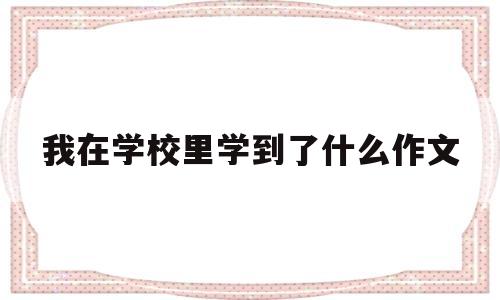 我在学校里学到了什么作文